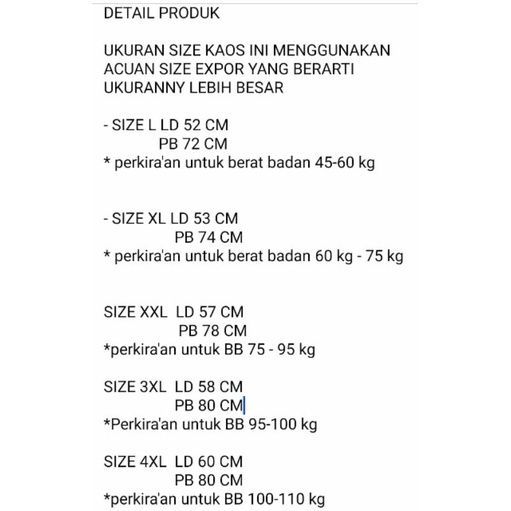 DETAIL PRODUK

UKURAN SIZE KAOS INI MENGGUNAKAN ACUAN SIZE EXPOR YANG BERARTI UKURANNY LEBIH BESAR

- SIZE L LD 52 CM
PB 72 CM
* perkira'an untuk berat badan 45-60 kg

- SIZE XL LD 53 CM
PB 74 CM
* perkira'an untuk berat badan 60 kg - 75 kg

SIZE XXL LD 57 CM
PB 78 CM
*perkira'an untuk BB 75 - 95 kg

SIZE 3XL LD 58 CM
PB 80 CM
*Perkira'an untuk BB 95-100 kg

SIZE 4XL LD 60 CM
PB 80 CM
*perkira'an untuk BB 100-110 kg